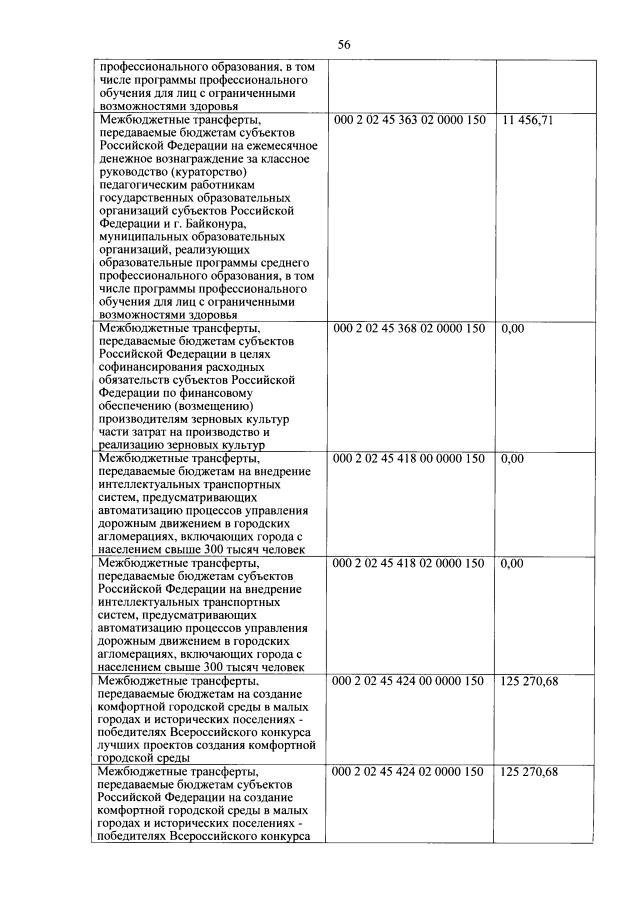 56

| | | |
|---|---|---|
| профессионального образования, в том числе программы профессионального обучения для лиц с ограниченными возможностями здоровья | | |
| Межбюджетные трансферты, передаваемые бюджетам субъектов Российской Федерации на ежемесячное денежное вознаграждение за классное руководство (кураторство) педагогическим работникам государственных образовательных организаций субъектов Российской Федерации и г. Байконура, муниципальных образовательных организаций, реализующих образовательные программы среднего профессионального образования, в том числе программы профессионального обучения для лиц с ограниченными возможностями здоровья | 000 2 02 45 363 02 0000 150 | 11 456,71 |
| Межбюджетные трансферты, передаваемые бюджетам субъектов Российской Федерации в целях софинансирования расходных обязательств субъектов Российской Федерации по финансовому обеспечению (возмещению) производителям зерновых культур части затрат на производство и реализацию зерновых культур | 000 2 02 45 368 02 0000 150 | 0,00 |
| Межбюджетные трансферты, передаваемые бюджетам на внедрение интеллектуальных транспортных систем, предусматривающих автоматизацию процессов управления дорожным движением в городских агломерациях, включающих города с населением свыше 300 тысяч человек | 000 2 02 45 418 00 0000 150 | 0,00 |
| Межбюджетные трансферты, передаваемые бюджетам субъектов Российской Федерации на внедрение интеллектуальных транспортных систем, предусматривающих автоматизацию процессов управления дорожным движением в городских агломерациях, включающих города с населением свыше 300 тысяч человек | 000 2 02 45 418 02 0000 150 | 0,00 |
| Межбюджетные трансферты, передаваемые бюджетам на создание комфортной городской среды в малых городах и исторических поселениях - победителях Всероссийского конкурса лучших проектов создания комфортной городской среды | 000 2 02 45 424 00 0000 150 | 125 270,68 |
| Межбюджетные трансферты, передаваемые бюджетам субъектов Российской Федерации на создание комфортной городской среды в малых городах и исторических поселениях - победителях Всероссийского конкурса | 000 2 02 45 424 02 0000 150 | 125 270,68 |